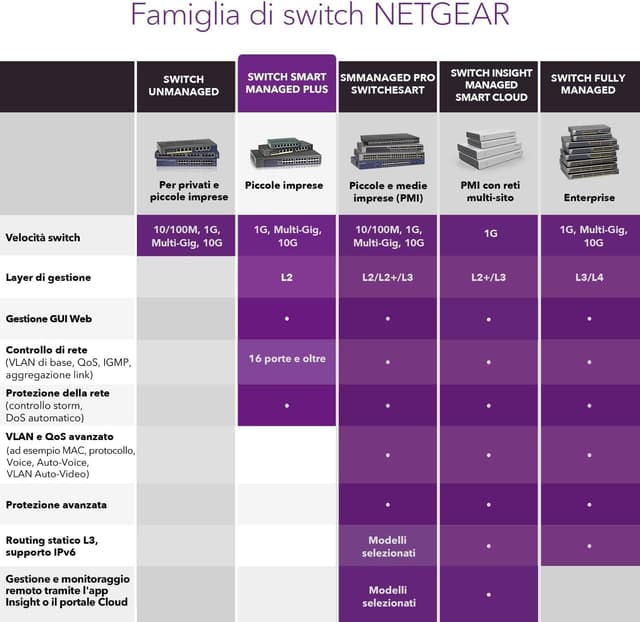 Famiglia di switch NETGEAR

| | SWITCH UNMANAGED | SWITCH SMART MANAGED PLUS | SMMANAGED PRO SWITCHESART | SWITCH INSIGHT MANAGED SMART CLOUD | SWITCH FULLY MANAGED |
|---|---|---|---|---|---|
| | Per privati e piccole imprese | Piccole imprese | Piccole e medie imprese (PMI) | PMI con reti multi-sito | Enterprise |
| Velocità switch | 10/100M, 1G, Multi-Gig, 10G | 1G, Multi-Gig, 10G | 10/100M, 1G, Multi-Gig, 10G | 1G | 1G, Multi-Gig, 10G |
| Layer di gestione | | L2 | L2/L2+/L3 | L2+/L3 | L3/L4 |
| Gestione GUI Web | | • | • | • | • |
| Controllo di rete (VLAN di base, QoS, IGMP, aggregazione link) | | 16 porte e oltre | • | • | • |
| Protezione della rete (controllo storm, DoS automatico) | | • | • | • | • |
| VLAN e QoS avanzato (ad esempio MAC, protocollo, Voice, Auto-Voice, VLAN Auto-Video) | | | • | • | • |
| Protezione avanzata | | | • | • | • |
| Routing statico L3, supporto IPv6 | | | Modelli selezionati | • | • |
| Gestione e monitoraggio remoto tramite l'app Insight o il portale Cloud | | | Modelli selezionati | • | |